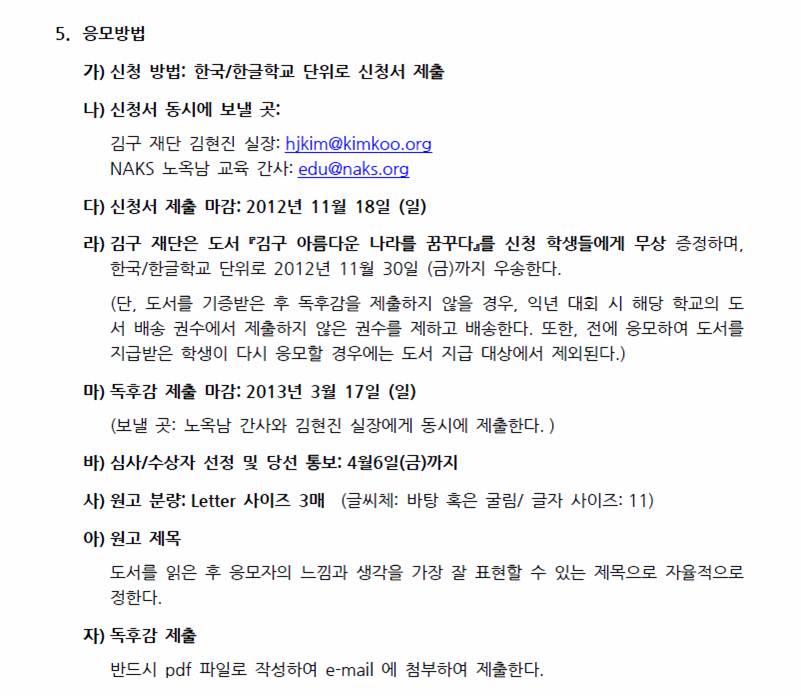 5. 응모방법

가) 신청 방법: 한국/한글학교 단위로 신청서 제출

나) 신청서 동시에 보낼 곳:

김구 재단 김현진 실장: hjkim@kimkoo.org
NAKS 노옥남 교육 간사: edu@naks.org

다) 신청서 제출 마감: 2012년 11월 18일 (일)

라) 김구 재단은 도서 『김구 아름다운 나라를 꿈꾸다』를 신청 학생들에게 무상 증정하며, 한국/한글학교 단위로 2012년 11월 30일 (금)까지 우송한다.

(단, 도서를 기증받은 후 독후감을 제출하지 않을 경우, 익년 대회 시 해당 학교의 도서 배송 권수에서 제출하지 않은 권수를 제하고 배송한다. 또한, 전에 응모하여 도서를 지급받은 학생이 다시 응모할 경우에는 도서 지급 대상에서 제외된다.)

마) 독후감 제출 마감: 2013년 3월 17일 (일)

(보낼 곳: 노옥남 간사와 김현진 실장에게 동시에 제출한다. )

바) 심사/수상자 선정 및 당선 통보: 4월6일(금)까지

사) 원고 분량: Letter 사이즈 3매 (글씨체: 바탕 혹은 굴림/ 글자 사이즈: 11)

아) 원고 제목

도서를 읽은 후 응모자의 느낌과 생각을 가장 잘 표현할 수 있는 제목으로 자율적으로 정한다.

자) 독후감 제출

반드시 pdf 파일로 작성하여 e-mail 에 첨부하여 제출한다.